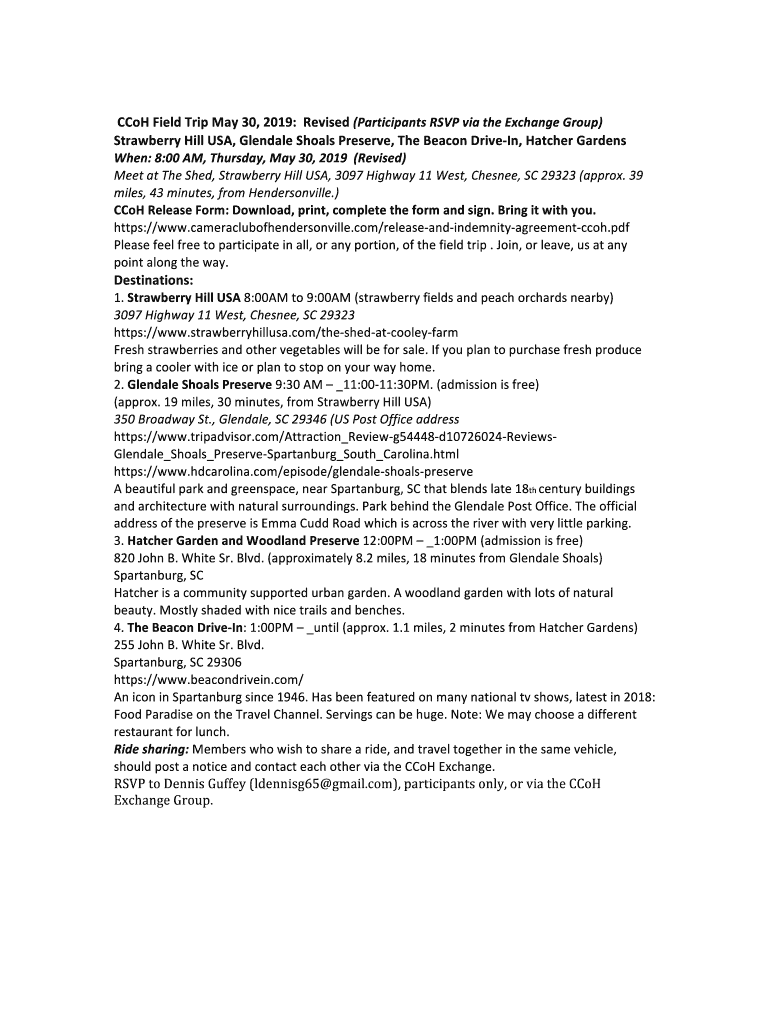 CCoH Field Trip May 30, 2019: Revised (Participants RSVP via the Exchange Group)
Strawberry Hill USA, Glendale Shoals Preserve, The Beacon Drive-In, Hatcher Gardens
When: 8:00 AM, Thursday, May 30, 2019 (Revised)
Meet at The Shed, Strawberry Hill USA, 3097 Highway 11 West, Chesnee, SC 29323 (approx. 39 miles, 43 minutes, from Hendersonville.)
CCoH Release Form: Download, print, complete the form and sign. Bring it with you.
https://www.cameraclubofhendersonville.com/release-and-indemnity-agreement-ccoh.pdf
Please feel free to participate in all, or any portion, of the field trip . Join, or leave, us at any point along the way.
Destinations:
1. Strawberry Hill USA 8:00AM to 9:00AM (strawberry fields and peach orchards nearby)
3097 Highway 11 West, Chesnee, SC 29323
https://www.strawberryhillusa.com/the-shed-at-cooley-farm
Fresh strawberries and other vegetables will be for sale. If you plan to purchase fresh produce bring a cooler with ice or plan to stop on your way home.
2. Glendale Shoals Preserve 9:30 AM – _11:00-11:30PM. (admission is free)
(approx. 19 miles, 30 minutes, from Strawberry Hill USA)
350 Broadway St., Glendale, SC 29346 (US Post Office address
https://www.tripadvisor.com/Attraction_Review-g54448-d10726024-Reviews-Glendale_Shoals_Preserve-Spartanburg_South_Carolina.html
https://www.hdcarolina.com/episode/glendale-shoals-preserve
A beautiful park and greenspace, near Spartanburg, SC that blends late 18th century buildings and architecture with natural surroundings. Park behind the Glendale Post Office. The official address of the preserve is Emma Cudd Road which is across the river with very little parking.
3. Hatcher Garden and Woodland Preserve 12:00PM – _1:00PM (admission is free)
820 John B. White Sr. Blvd. (approximately 8.2 miles, 18 minutes from Glendale Shoals)
Spartanburg, SC
Hatcher is a community supported urban garden. A woodland garden with lots of natural beauty. Mostly shaded with nice trails and benches.
4. The Beacon Drive-In: 1:00PM – _until (approx. 1.1 miles, 2 minutes from Hatcher Gardens)
255 John B. White Sr. Blvd.
Spartanburg, SC 29306
https://www.beacondrivein.com/
An icon in Spartanburg since 1946. Has been featured on many national tv shows, latest in 2018: Food Paradise on the Travel Channel. Servings can be huge. Note: We may choose a different restaurant for lunch.
Ride sharing: Members who wish to share a ride, and travel together in the same vehicle, should post a notice and contact each other via the CCoH Exchange.
RSVP to Dennis Guffey (ldennisg65@gmail.com), participants only, or via the CCoH Exchange Group.